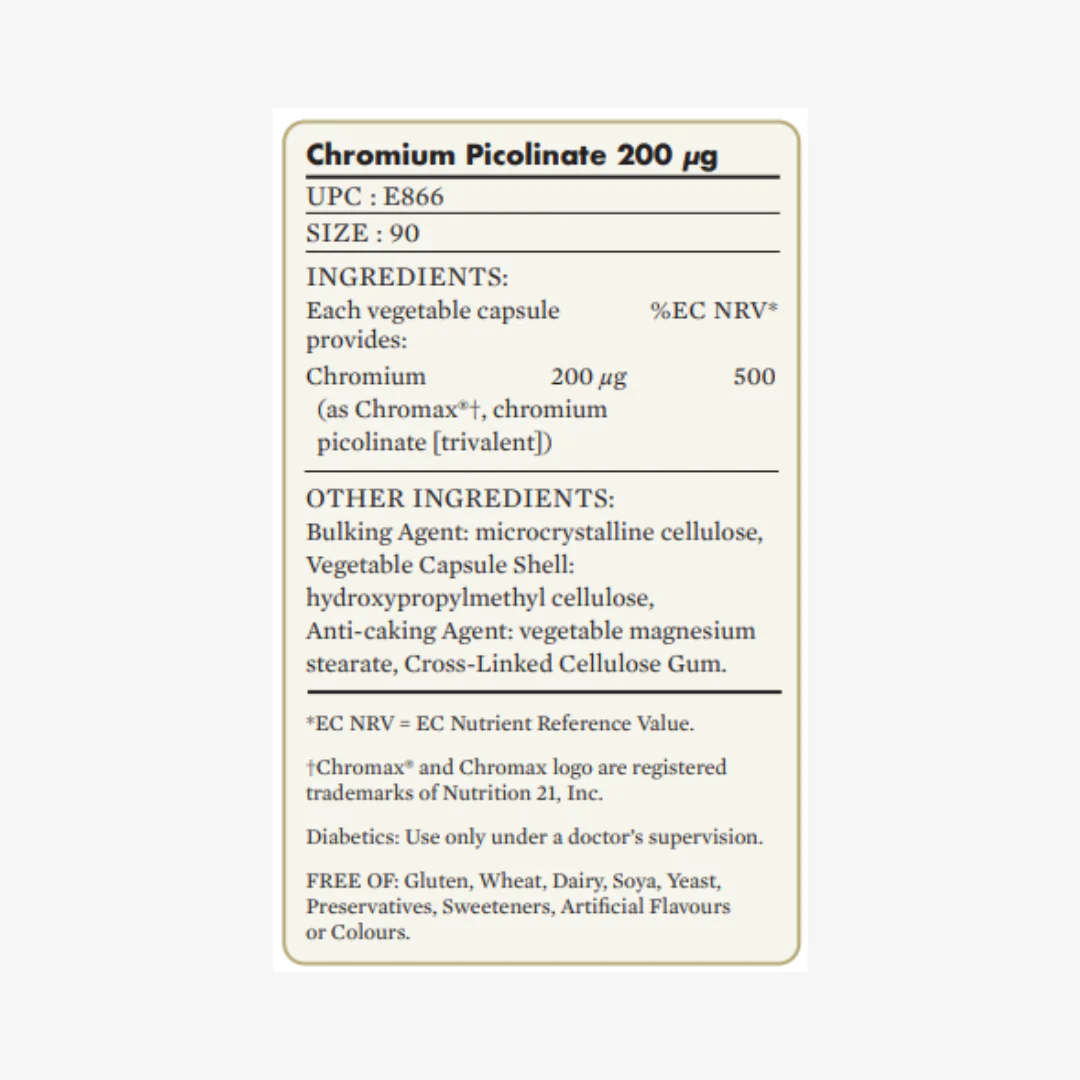 Chromium Picolinate 200 µg

UPC : E866

SIZE : 90

INGREDIENTS:

| Each vegetable capsule provides: | | %EC NRV* |
|---|---|---|
| Chromium (as Chromax®†, chromium picolinate [trivalent]) | 200 µg | 500 |

OTHER INGREDIENTS:
Bulking Agent: microcrystalline cellulose, Vegetable Capsule Shell: hydroxypropylmethyl cellulose, Anti-caking Agent: vegetable magnesium stearate, Cross-Linked Cellulose Gum.

*EC NRV = EC Nutrient Reference Value.

†Chromax® and Chromax logo are registered trademarks of Nutrition 21, Inc.

Diabetics: Use only under a doctor's supervision.

FREE OF: Gluten, Wheat, Dairy, Soya, Yeast, Preservatives, Sweeteners, Artificial Flavours or Colours.